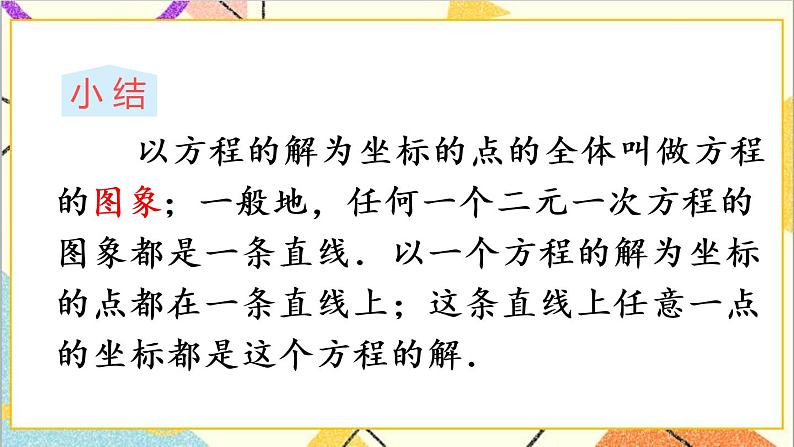 小结

以方程的解为坐标的点的全体叫做方程的图象；一般地，任何一个二元一次方程的图象都是一条直线．以一个方程的解为坐标的点都在一条直线上；这条直线上任意一点的坐标都是这个方程的解．